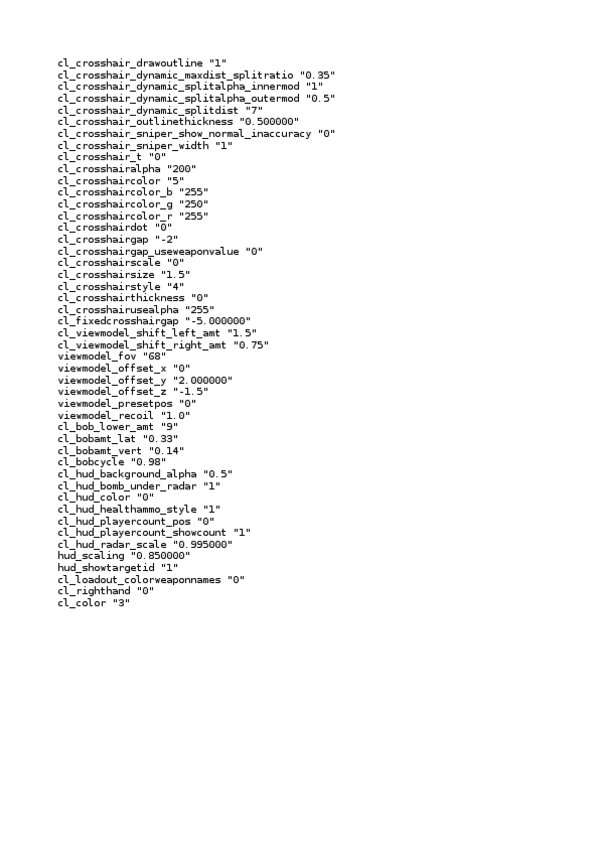 cl_crosshair_drawoutline "1"
cl_crosshair_dynamic_maxdist_splitratio "0.35"
cl_crosshair_dynamic_splitalpha_innermod "1"
cl_crosshair_dynamic_splitalpha_outermod "0.5"
cl_crosshair_dynamic_splitdist "7"
cl_crosshair_outlinethickness "0.500000"
cl_crosshair_sniper_show_normal_inaccuracy "0"
cl_crosshair_sniper_width "1"
cl_crosshair_t "0"
cl_crosshairalpha "200"
cl_crosshaircolor "5"
cl_crosshaircolor_b "255"
cl_crosshaircolor_g "250"
cl_crosshaircolor_r "255"
cl_crosshairdot "0"
cl_crosshairgap "-2"
cl_crosshairgap_useweaponvalue "0"
cl_crosshairscale "0"
cl_crosshairsize "1.5"
cl_crosshairstyle "4"
cl_crosshairthickness "0"
cl_crosshairusealpha "255"
cl_fixedcrosshairgap "-5.000000"
cl_viewmodel_shift_left_amt "1.5"
cl_viewmodel_shift_right_amt "0.75"
viewmodel_fov "68"
viewmodel_offset_x "0"
viewmodel_offset_y "2.000000"
viewmodel_offset_z "-1.5"
viewmodel_presetpos "0"
viewmodel_recoil "1.0"
cl_bob_lower_amt "9"
cl_bobamt_lat "0.33"
cl_bobamt_vert "0.14"
cl_bobcycle "0.98"
cl_hud_background_alpha "0.5"
cl_hud_bomb_under_radar "1"
cl_hud_color "0"
cl_hud_healthammo_style "1"
cl_hud_playercount_pos "0"
cl_hud_playercount_showcount "1"
cl_hud_radar_scale "0.995000"
hud_scaling "0.850000"
hud_showtargetid "1"
cl_loadout_colorweaponnames "0"
cl_righthand "0"
cl_color "3"